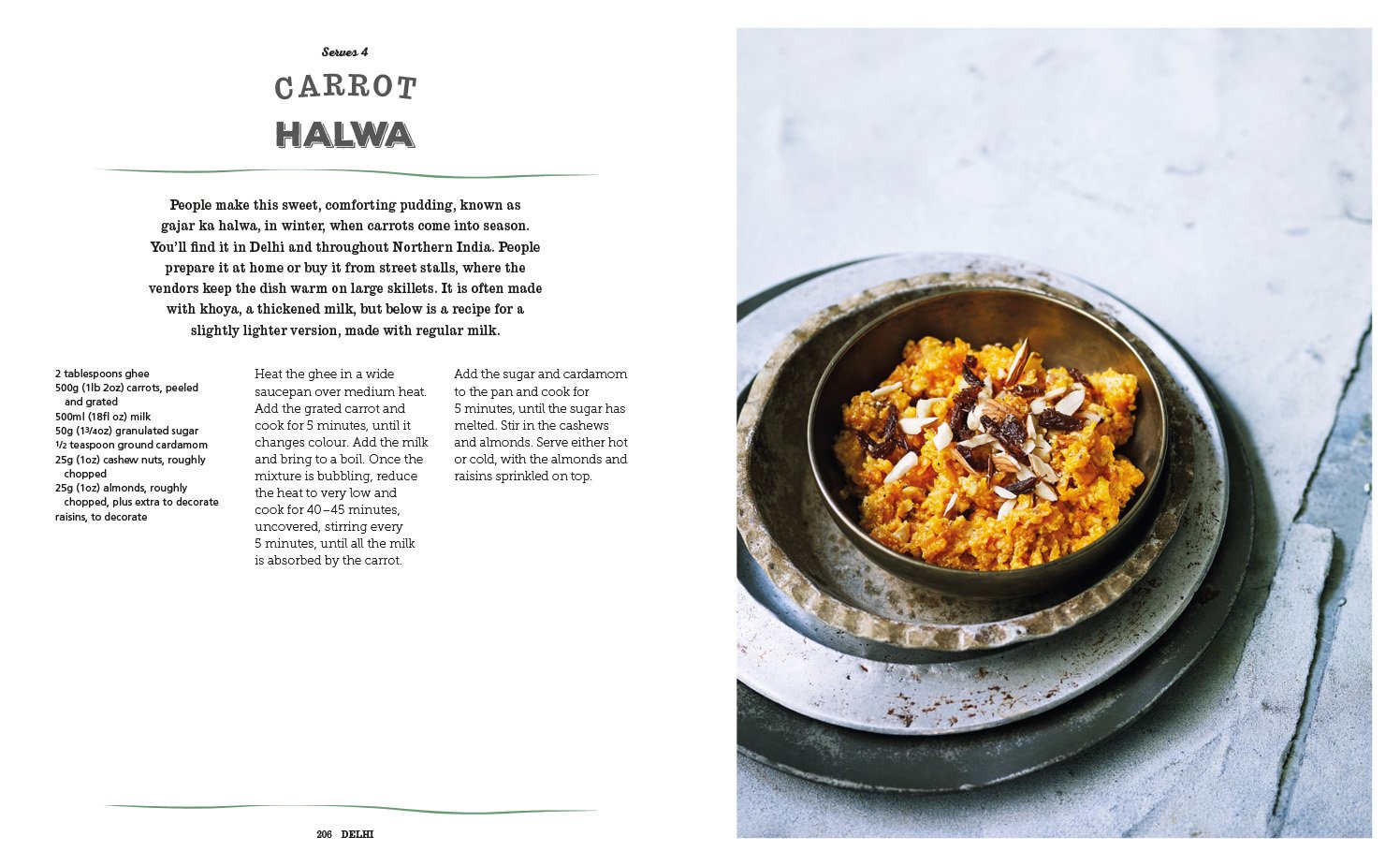 Serves 4

CARROT

HALWA

People make this sweet, comforting pudding, known as gajar ka halwa, in winter, when carrots come into season. You'll find it in Delhi and throughout Northern India. People prepare it at home or buy it from street stalls, where the vendors keep the dish warm on large skillets. It is often made with khoya, a thickened milk, but below is a recipe for a slightly lighter version, made with regular milk.

2 tablespoons ghee
500g (1lb 2oz) carrots, peeled and grated
500ml (18fl oz) milk
50g (1¾oz) granulated sugar
½ teaspoon ground cardamom
25g (1oz) cashew nuts, roughly chopped
25g (1oz) almonds, roughly chopped, plus extra to decorate
raisins, to decorate

Heat the ghee in a wide saucepan over medium heat. Add the grated carrot and cook for 5 minutes, until it changes colour. Add the milk and bring to a boil. Once the mixture is bubbling, reduce the heat to very low and cook for 40–45 minutes, uncovered, stirring every 5 minutes, until all the milk is absorbed by the carrot.

Add the sugar and cardamom to the pan and cook for 5 minutes, until the sugar has melted. Stir in the cashews and almonds. Serve either hot or cold, with the almonds and raisins sprinkled on top.

206 DELHI